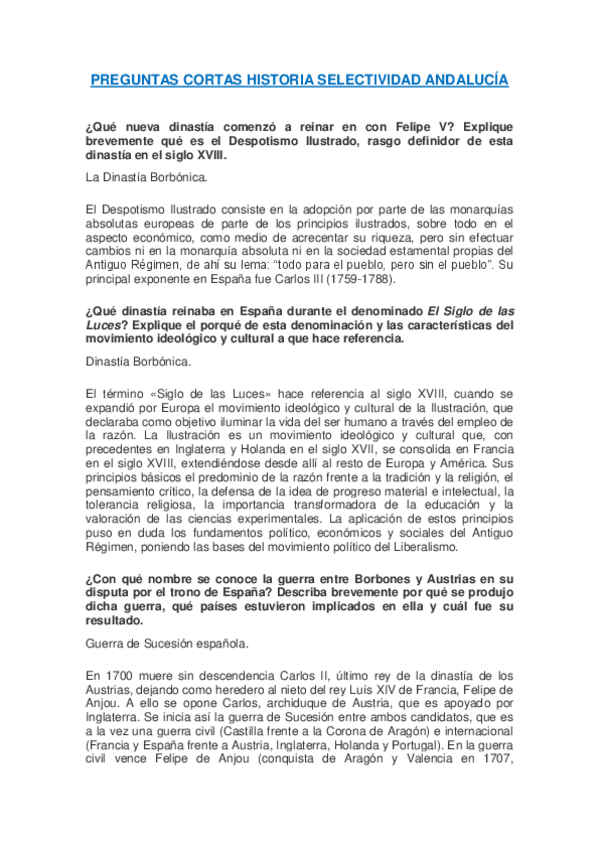 PREGUNTAS CORTAS HISTORIA SELECTIVIDAD ANDALUCÍA

¿Qué nueva dinastía comenzó a reinar en con Felipe V? Explique brevemente qué es el Despotismo Ilustrado, rasgo definidor de esta dinastía en el siglo XVIII.

La Dinastía Borbónica.

El Despotismo Ilustrado consiste en la adopción por parte de las monarquías absolutas europeas de parte de los principios ilustrados, sobre todo en el aspecto económico, como medio de acrecentar su riqueza, pero sin efectuar cambios ni en la monarquía absoluta ni en la sociedad estamental propias del Antiguo Régimen, de ahí su lema: "todo para el pueblo, pero sin el pueblo". Su principal exponente en España fue Carlos III (1759-1788).

¿Qué dinastía reinaba en España durante el denominado El Siglo de las Luces? Explique el porqué de esta denominación y las características del movimiento ideológico y cultural a que hace referencia.

Dinastía Borbónica.

El término «Siglo de las Luces» hace referencia al siglo XVIII, cuando se expandió por Europa el movimiento ideológico y cultural de la Ilustración, que declaraba como objetivo iluminar la vida del ser humano a través del empleo de la razón. La Ilustración es un movimiento ideológico y cultural que, con precedentes en Inglaterra y Holanda en el siglo XVII, se consolida en Francia en el siglo XVIII, extendiéndose desde allí al resto de Europa y América. Sus principios básicos el predominio de la razón frente a la tradición y la religión, el pensamiento crítico, la defensa de la idea de progreso material e intelectual, la tolerancia religiosa, la importancia transformadora de la educación y la valoración de las ciencias experimentales. La aplicación de estos principios puso en duda los fundamentos político, económicos y sociales del Antiguo Régimen, poniendo las bases del movimiento político del Liberalismo.

¿Con qué nombre se conoce la guerra entre Borbones y Austrias en su disputa por el trono de España? Describa brevemente por qué se produjo dicha guerra, qué países estuvieron implicados en ella y cuál fue su resultado.

Guerra de Sucesión española.

En 1700 muere sin descendencia Carlos II, último rey de la dinastía de los Austrias, dejando como heredero al nieto del rey Luís XIV de Francia, Felipe de Anjou. A ello se opone Carlos, archiduque de Austria, que es apoyado por Inglaterra. Se inicia así la guerra de Sucesión entre ambos candidatos, que es a la vez una guerra civil (Castilla frente a la Corona de Aragón) e internacional (Francia y España frente a Austria, Inglaterra, Holanda y Portugal). En la guerra civil vence Felipe de Anjou (conquista de Aragón y Valencia en 1707,